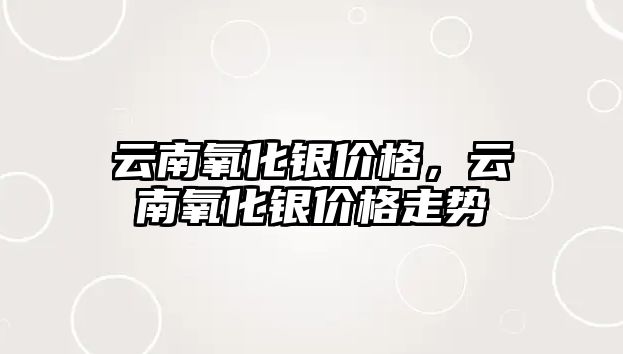 云南氧化银价格，云南氧化银价格走势